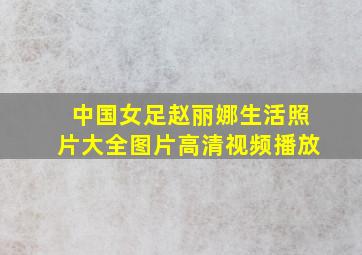 中国女足赵丽娜生活照片大全图片高清视频播放